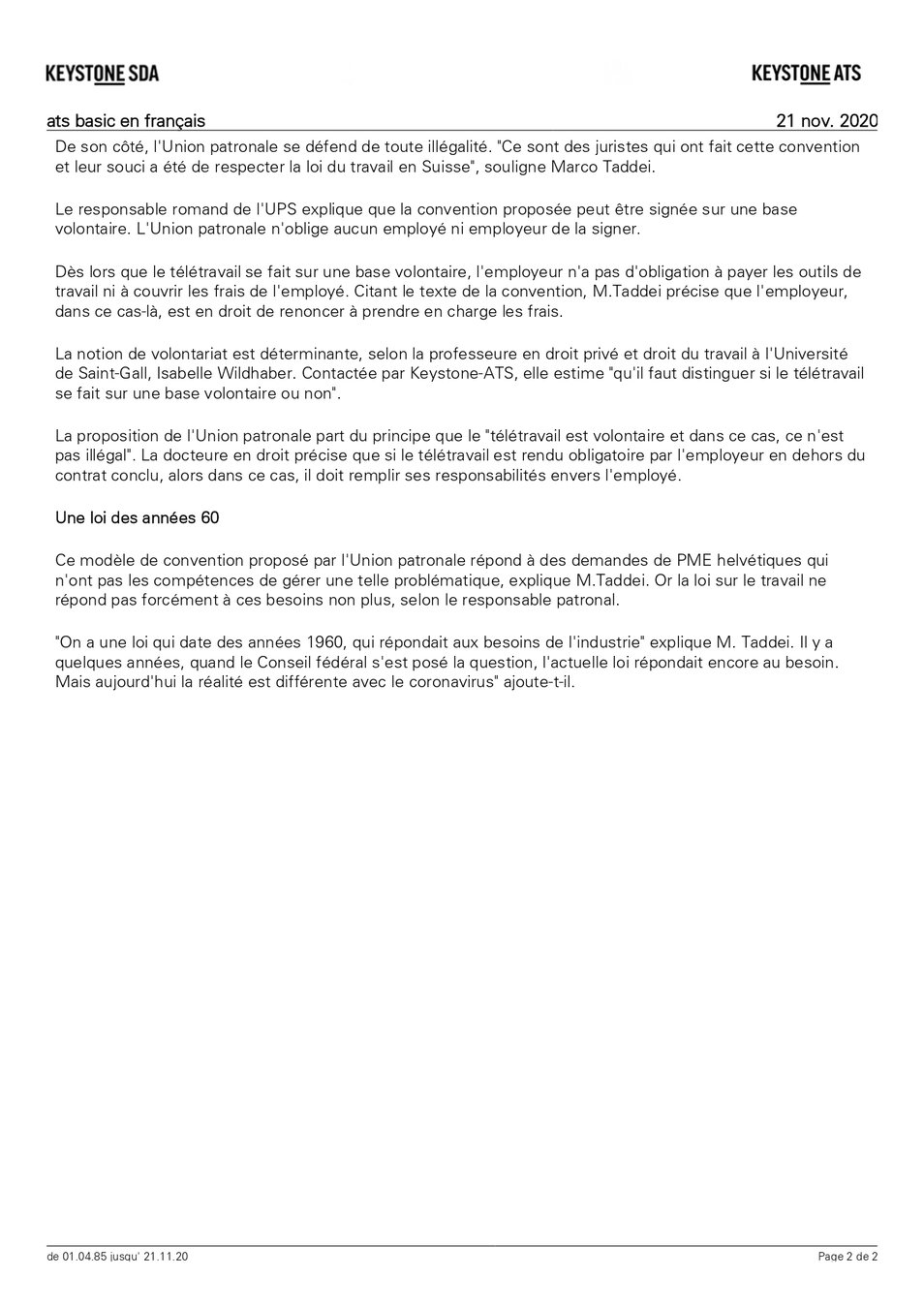 KEYSTONE SDA

KEYSTONE ATS

ats basic en français

21 nov. 2020

De son côté, l'Union patronale se défend de toute illégalité. "Ce sont des juristes qui ont fait cette convention et leur souci a été de respecter la loi du travail en Suisse", souligne Marco Taddei.

Le responsable romand de l'UPS explique que la convention proposée peut être signée sur une base volontaire. L'Union patronale n'oblige aucun employé ni employeur de la signer.

Dès lors que le télétravail se fait sur une base volontaire, l'employeur n'a pas d'obligation à payer les outils de travail ni à couvrir les frais de l'employé. Citant le texte de la convention, M.Taddei précise que l'employeur, dans ce cas-là, est en droit de renoncer à prendre en charge les frais.

La notion de volontariat est déterminante, selon la professeure en droit privé et droit du travail à l'Université de Saint-Gall, Isabelle Wildhaber. Contactée par Keystone-ATS, elle estime "qu'il faut distinguer si le télétravail se fait sur une base volontaire ou non".

La proposition de l'Union patronale part du principe que le "télétravail est volontaire et dans ce cas, ce n'est pas illégal". La docteure en droit précise que si le télétravail est rendu obligatoire par l'employeur en dehors du contrat conclu, alors dans ce cas, il doit remplir ses responsabilités envers l'employé.

Une loi des années 60

Ce modèle de convention proposé par l'Union patronale répond à des demandes de PME helvétiques qui n'ont pas les compétences de gérer une telle problématique, explique M.Taddei. Or la loi sur le travail ne répond pas forcément à ces besoins non plus, selon le responsable patronal.

"On a une loi qui date des années 1960, qui répondait aux besoins de l'industrie" explique M. Taddei. Il y a quelques années, quand le Conseil fédéral s'est posé la question, l'actuelle loi répondait encore au besoin. Mais aujourd'hui la réalité est différente avec le coronavirus" ajoute-t-il.

de 01.04.85 jusqu' 21.11.20

Page 2 de 2